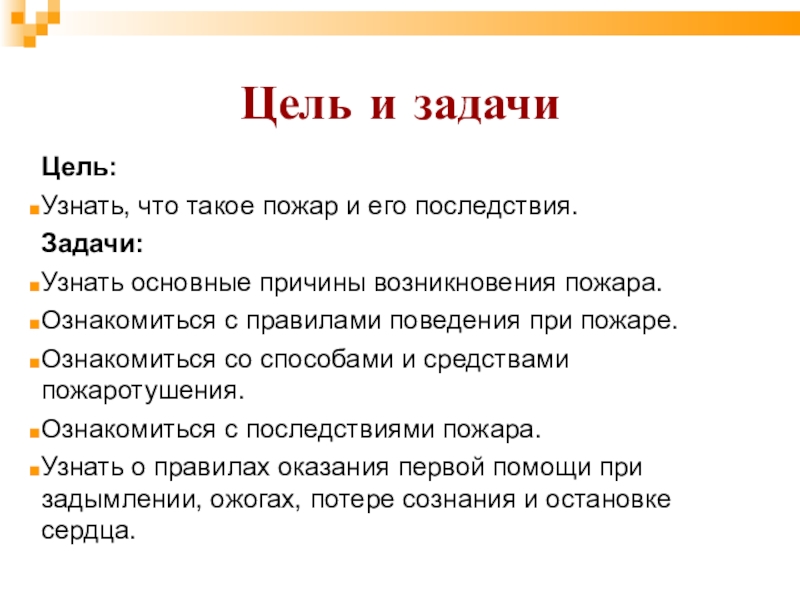 Цель и задачи

Цель:

Узнать, что такое пожар и его последствия.

Задачи:

Узнать основные причины возникновения пожара.

Ознакомиться с правилами поведения при пожаре.

Ознакомиться со способами и средствами пожаротушения.

Ознакомиться с последствиями пожара.

Узнать о правилах оказания первой помощи при задымлении, ожогах, потере сознания и остановке сердца.